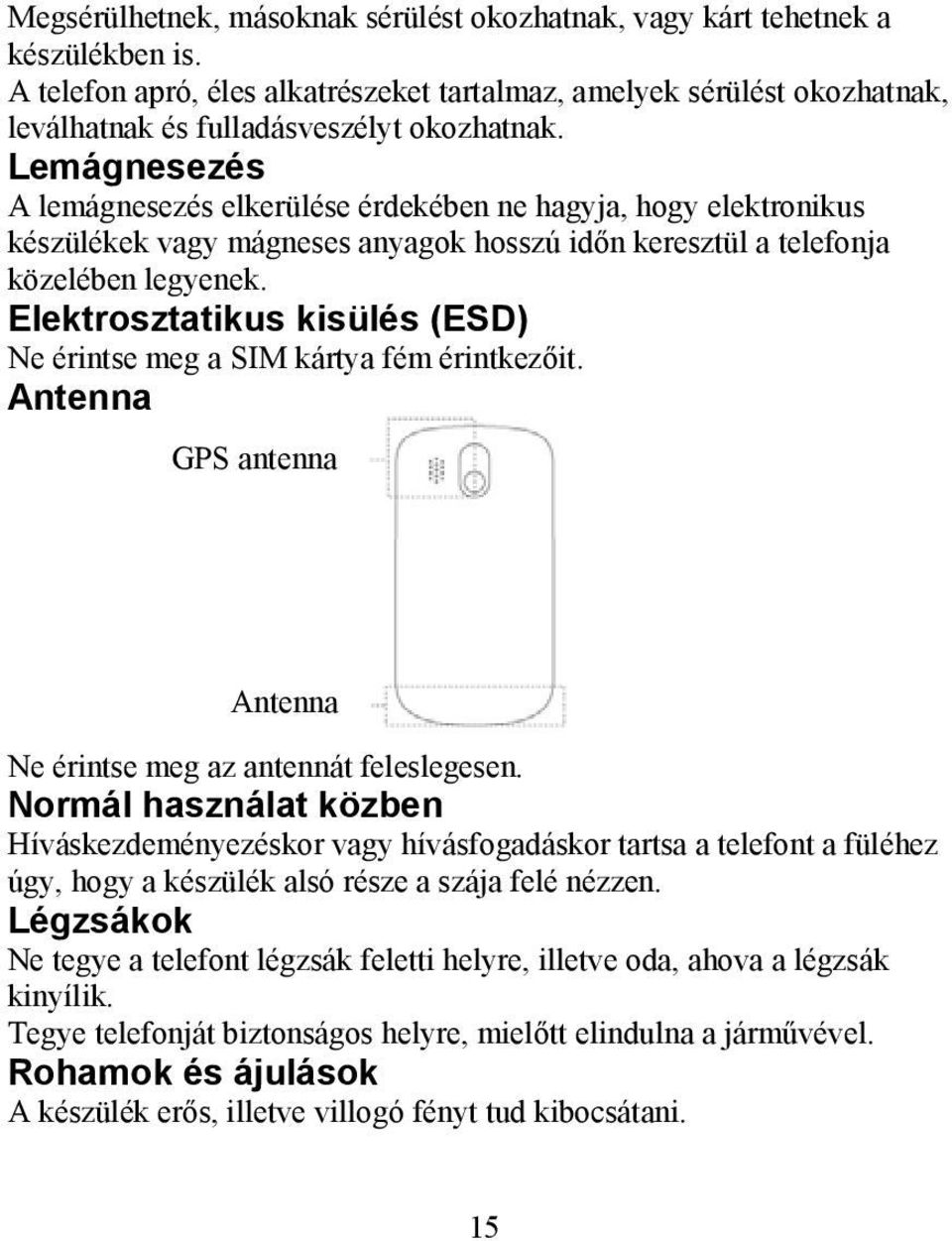 Megsérülhetnek, másoknak sérülést okozhatnak, vagy kárt tehetnek a készülékben is.
A telefon apró, éles alkatrészeket tartalmaz, amelyek sérülést okozhatnak, leválhatnak és fulladásveszélyt okozhatnak.

Lemágnesezés
A lemágnesezés elkerülése érdekében ne hagyja, hogy elektronikus készülékek vagy mágneses anyagok hosszú időn keresztül a telefonja közelében legyenek.

Elektrosztatikus kisülés (ESD)
Ne érintse meg a SIM kártya fém érintkezőit.

Antenna

GPS antenna

Antenna

Ne érintse meg az antennát feleslegesen.

Normál használat közben
Híváskezdeményezéskor vagy hívásfogadáskor tartsa a telefont a füléhez úgy, hogy a készülék alsó része a szája felé nézzen.

Légzsákok
Ne tegye a telefont légzsák feletti helyre, illetve oda, ahova a légzsák kinyílik.
Tegye telefonját biztonságos helyre, mielőtt elindulna a járművével.

Rohamok és ájulások
A készülék erős, illetve villogó fényt tud kibocsátani.

15